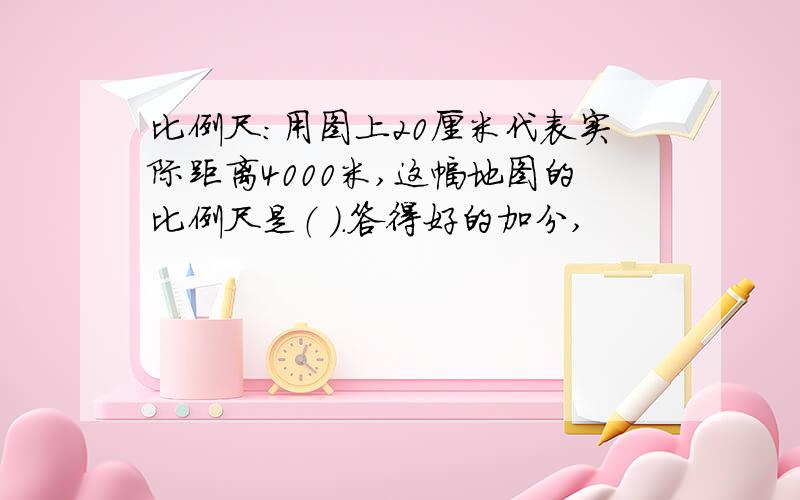 比例尺:用图上20厘米代表实际距离4000米,这幅地图的比例尺是( ).答得好的加分,